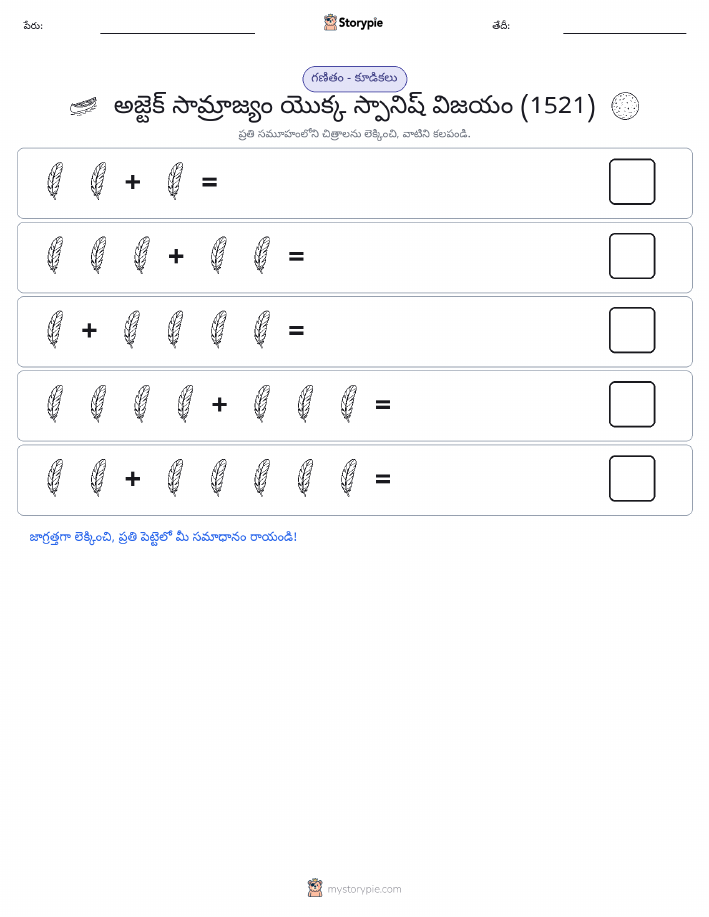 పేరు: Storypie తేదీ:

గణితం - కూడికలు

అజ్టెక్ సామ్రాజ్యం యొక్క స్పానిష్ విజయం (1521)

ప్రతి సమూహంలోని చిత్రాలను లెక్కించి, వాటిని కలపండి.

+ =

+ =

+ =

+ =

+ =

జాగ్రత్తగా లెక్కించి, ప్రతి పెట్టెలో మీ సమాధానం రాయండి!

mystorypie.com